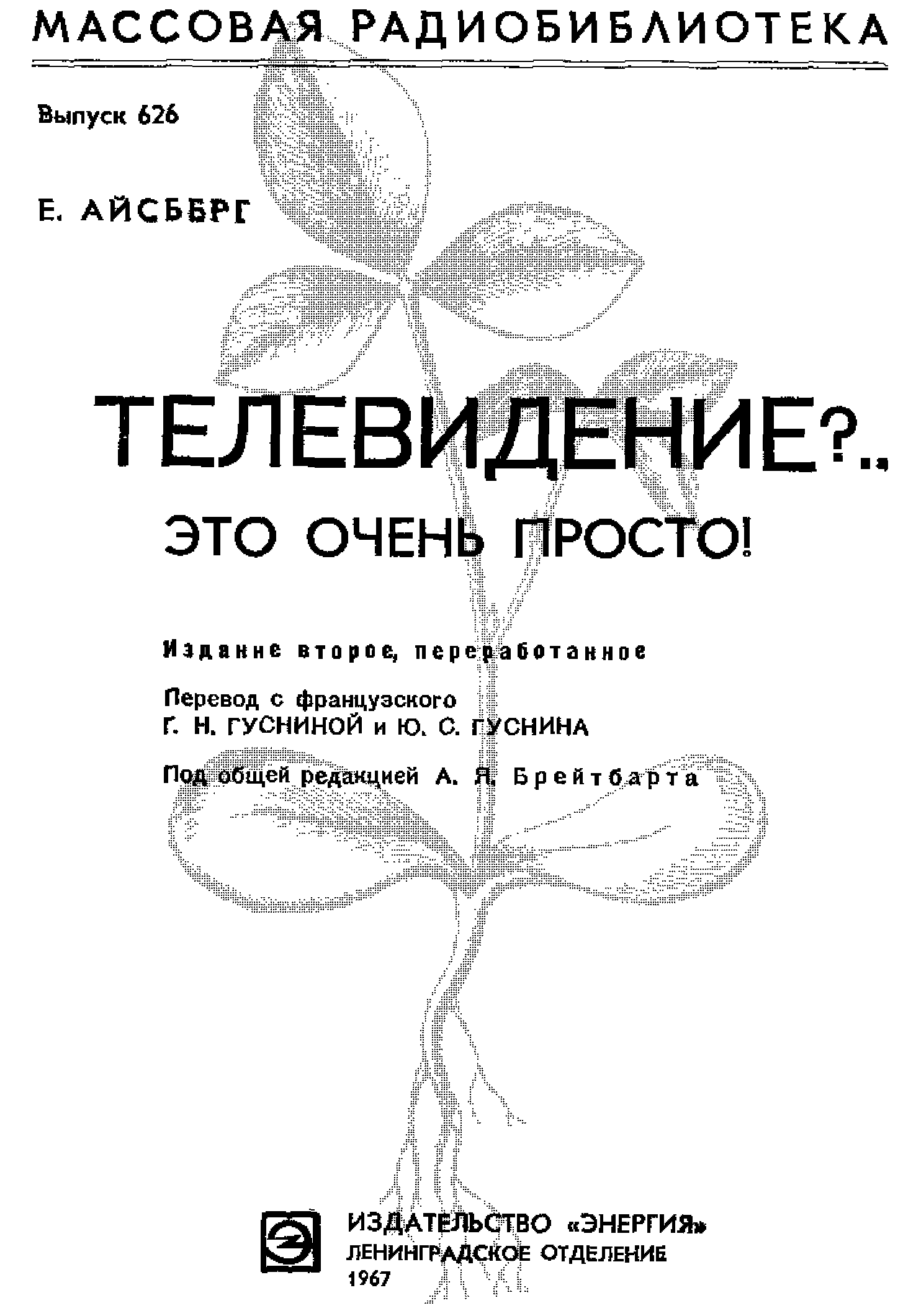 МАССОВАЯ РАДИОБИБЛИОТЕКА

Выпуск 626

Е. АЙСБЕРГ

ТЕЛЕВИДЕНИЕ?..

ЭТО ОЧЕНЬ ПРОСТО!

Издание второе, переработанное

Перевод с французского
Г. Н. ГУСНИНОЙ и Ю. С. ГУСНИНА

Под общей редакцией А. Я. Брейтбарта

ИЗДАТЕЛЬСТВО «ЭНЕРГИЯ»
ЛЕНИНГРАДСКОЕ ОТДЕЛЕНИЕ
1967